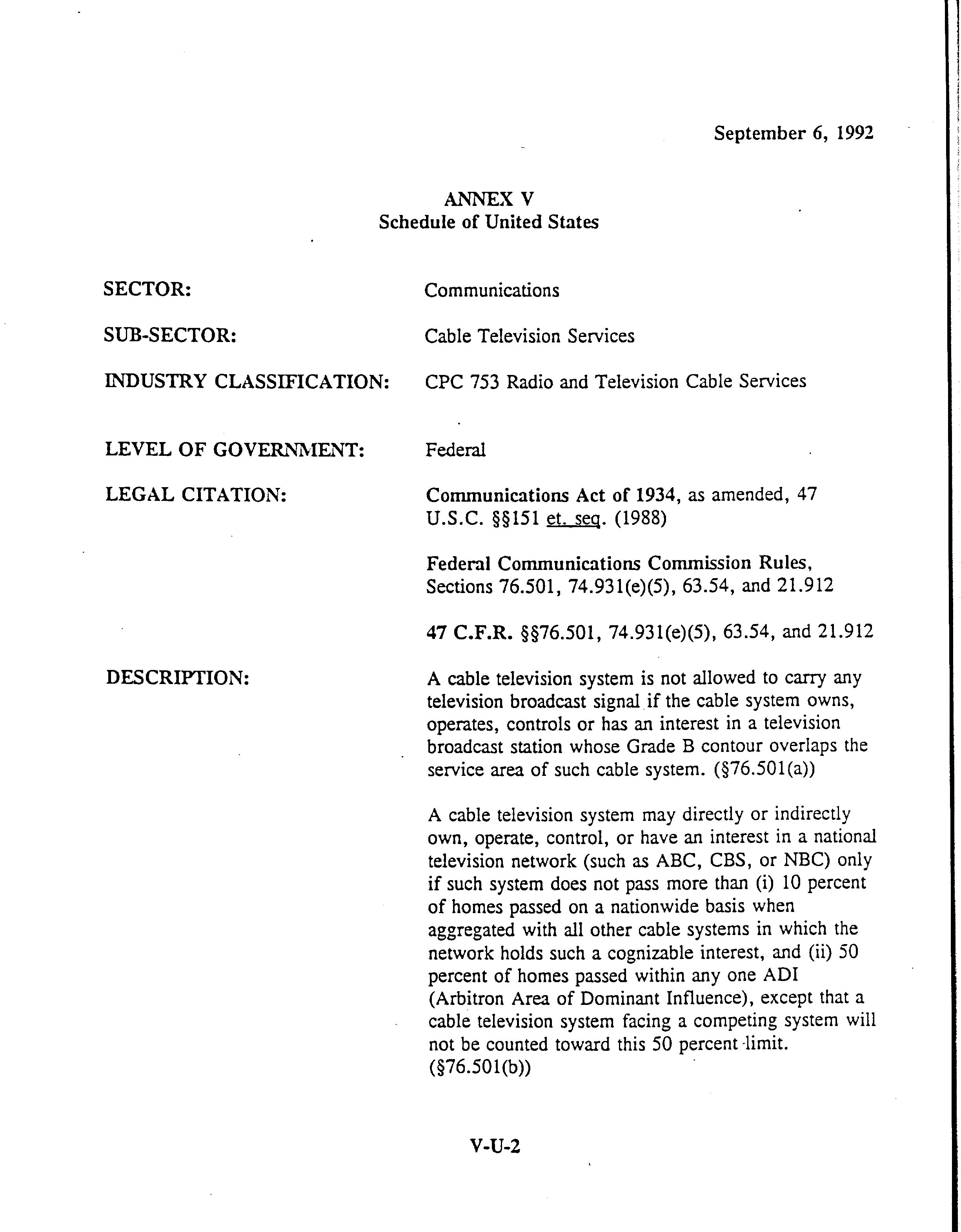 September 6, 1992

ANNEX V
Schedule of United States

SECTOR: Communications

SUB-SECTOR: Cable Television Services

INDUSTRY CLASSIFICATION: CPC 753 Radio and Television Cable Services

LEVEL OF GOVERNMENT: Federal

LEGAL CITATION: Communications Act of 1934, as amended, 47 U.S.C. §§151 et. seq. (1988)

Federal Communications Commission Rules, Sections 76.501, 74.931(e)(5), 63.54, and 21.912

47 C.F.R. §§76.501, 74.931(e)(5), 63.54, and 21.912

DESCRIPTION: A cable television system is not allowed to carry any television broadcast signal if the cable system owns, operates, controls or has an interest in a television broadcast station whose Grade B contour overlaps the service area of such cable system. (§76.501(a))

A cable television system may directly or indirectly own, operate, control, or have an interest in a national television network (such as ABC, CBS, or NBC) only if such system does not pass more than (i) 10 percent of homes passed on a nationwide basis when aggregated with all other cable systems in which the network holds such a cognizable interest, and (ii) 50 percent of homes passed within any one ADI (Arbitron Area of Dominant Influence), except that a cable television system facing a competing system will not be counted toward this 50 percent limit. (§76.501(b))

V-U-2